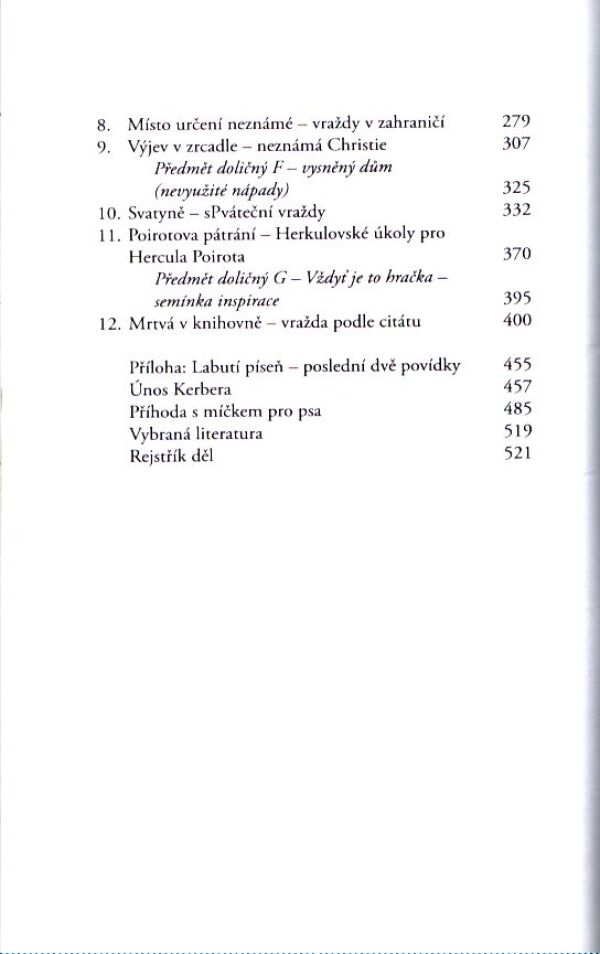 8. Místo určení neznámé – vraždy v zahraničí 279
9. Výjev v zrcadle – neznámá Christie 307
Předmět doličný F – vysněný dům (nevyužité nápady) 325
10. Svatyně – sPváteční vraždy 332
11. Poirotova pátrání – Herkulovské úkoly pro Hercula Poirota 370
Předmět doličný G – Vždyť je to hračka – semínka inspirace 395
12. Mrtvá v knihovně – vražda podle citátu 400

Příloha: Labutí píseň – poslední dvě povídky 455
Únos Kerbera 457
Příhoda s míčkem pro psa 485
Vybraná literatura 519
Rejstřík děl 521